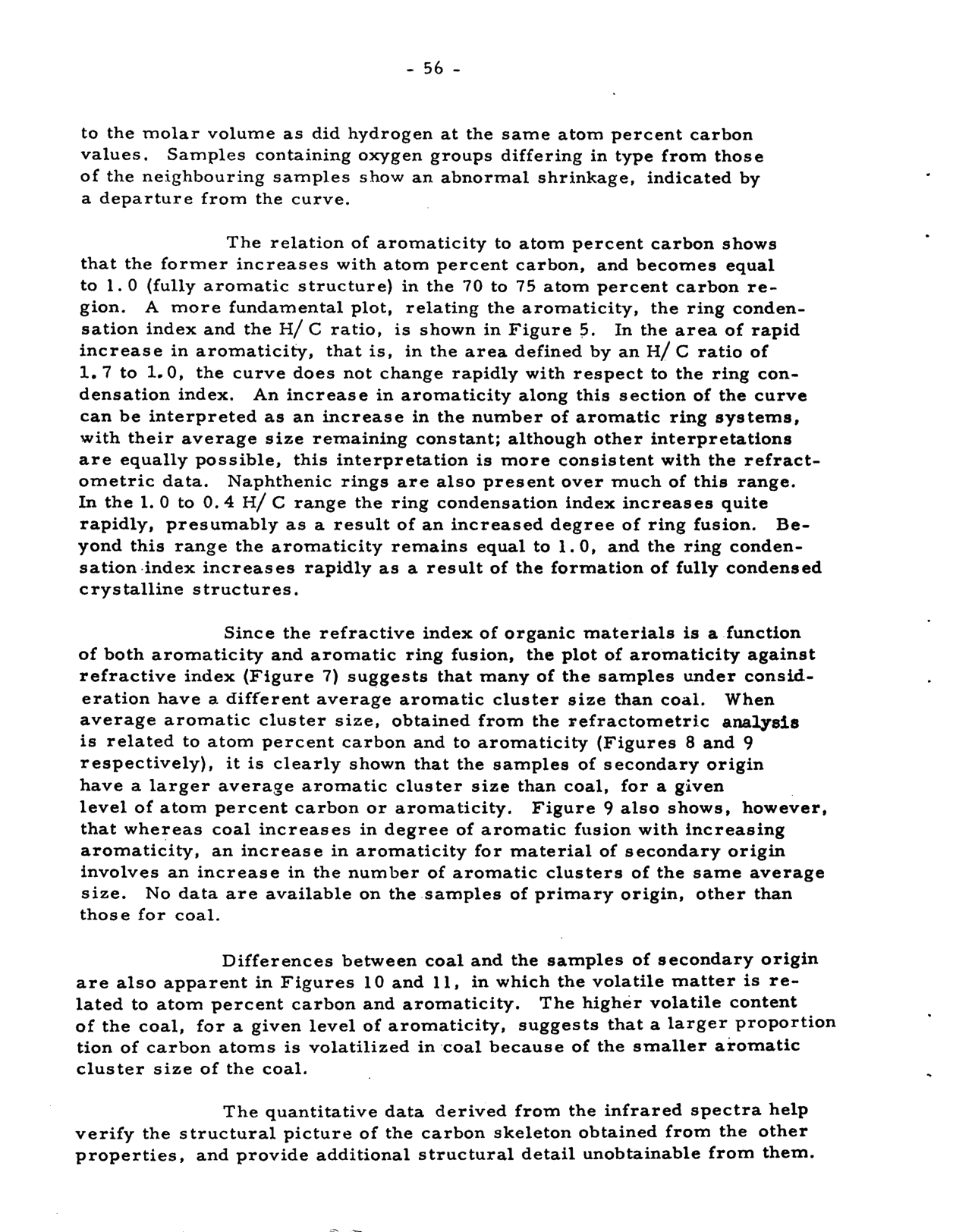 - 56 -

to the molar volume as did hydrogen at the same atom percent carbon values. Samples containing oxygen groups differing in type from those of the neighbouring samples show an abnormal shrinkage, indicated by a departure from the curve.

The relation of aromaticity to atom percent carbon shows that the former increases with atom percent carbon, and becomes equal to 1.0 (fully aromatic structure) in the 70 to 75 atom percent carbon region. A more fundamental plot, relating the aromaticity, the ring condensation index and the H/C ratio, is shown in Figure 5. In the area of rapid increase in aromaticity, that is, in the area defined by an H/C ratio of 1.7 to 1.0, the curve does not change rapidly with respect to the ring condensation index. An increase in aromaticity along this section of the curve can be interpreted as an increase in the number of aromatic ring systems, with their average size remaining constant; although other interpretations are equally possible, this interpretation is more consistent with the refractometric data. Naphthenic rings are also present over much of this range. In the 1.0 to 0.4 H/C range the ring condensation index increases quite rapidly, presumably as a result of an increased degree of ring fusion. Beyond this range the aromaticity remains equal to 1.0, and the ring condensation index increases rapidly as a result of the formation of fully condensed crystalline structures.

Since the refractive index of organic materials is a function of both aromaticity and aromatic ring fusion, the plot of aromaticity against refractive index (Figure 7) suggests that many of the samples under consideration have a different average aromatic cluster size than coal. When average aromatic cluster size, obtained from the refractometric analysis is related to atom percent carbon and to aromaticity (Figures 8 and 9 respectively), it is clearly shown that the samples of secondary origin have a larger average aromatic cluster size than coal, for a given level of atom percent carbon or aromaticity. Figure 9 also shows, however, that whereas coal increases in degree of aromatic fusion with increasing aromaticity, an increase in aromaticity for material of secondary origin involves an increase in the number of aromatic clusters of the same average size. No data are available on the samples of primary origin, other than those for coal.

Differences between coal and the samples of secondary origin are also apparent in Figures 10 and 11, in which the volatile matter is related to atom percent carbon and aromaticity. The higher volatile content of the coal, for a given level of aromaticity, suggests that a larger proportion tion of carbon atoms is volatilized in coal because of the smaller aromatic cluster size of the coal.

The quantitative data derived from the infrared spectra help verify the structural picture of the carbon skeleton obtained from the other properties, and provide additional structural detail unobtainable from them.